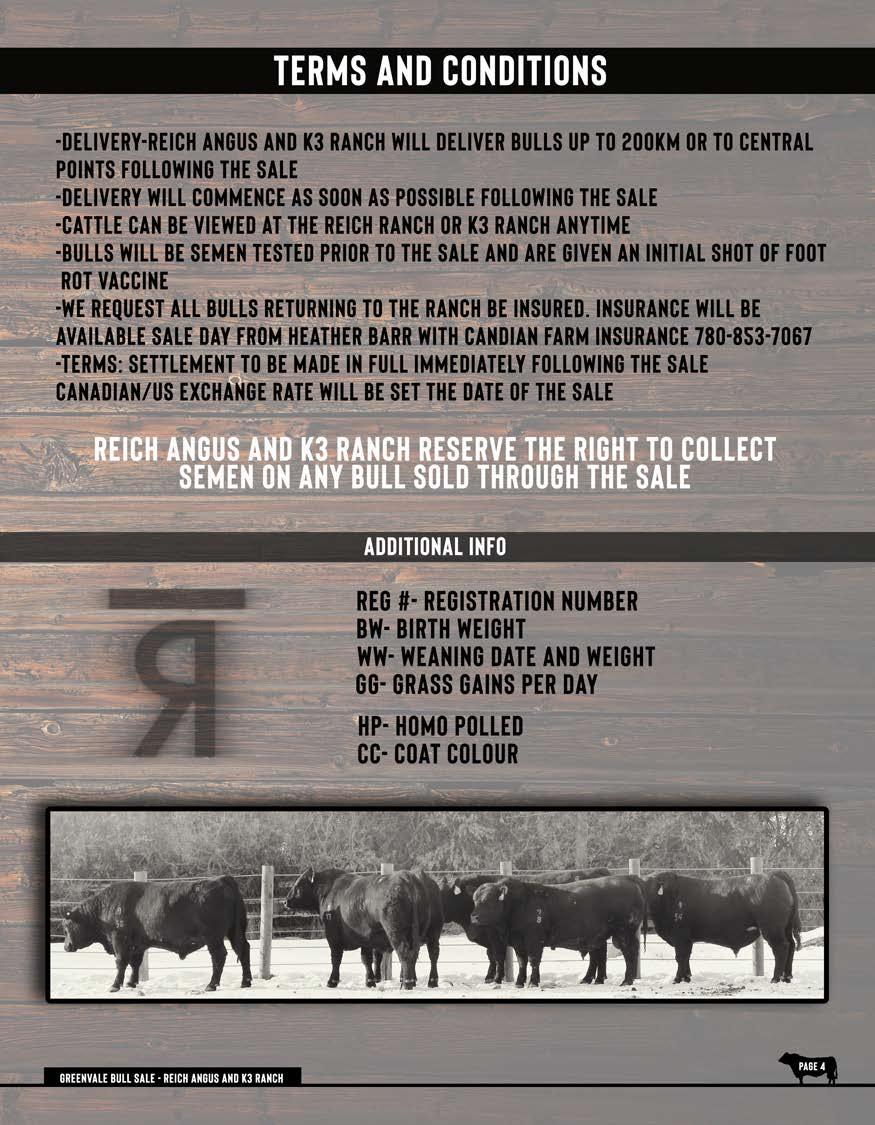 TERMS AND CONDITIONS

-DELIVERY-REICH ANGUS AND K3 RANCH WILL DELIVER BULLS UP TO 200KM OR TO CENTRAL POINTS FOLLOWING THE SALE
-DELIVERY WILL COMMENCE AS SOON AS POSSIBLE FOLLOWING THE SALE
-CATTLE CAN BE VIEWED AT THE REICH RANCH OR K3 RANCH ANYTIME
-BULLS WILL BE SEMEN TESTED PRIOR TO THE SALE AND ARE GIVEN AN INITIAL SHOT OF FOOT ROT VACCINE
-WE REQUEST ALL BULLS RETURNING TO THE RANCH BE INSURED. INSURANCE WILL BE AVAILABLE SALE DAY FROM HEATHER BARR WITH CANDIAN FARM INSURANCE 780-853-7067
-TERMS: SETTLEMENT TO BE MADE IN FULL IMMEDIATELY FOLLOWING THE SALE
CANADIAN/US EXCHANGE RATE WILL BE SET THE DATE OF THE SALE

REICH ANGUS AND K3 RANCH RESERVE THE RIGHT TO COLLECT SEMEN ON ANY BULL SOLD THROUGH THE SALE

ADDITIONAL INFO

REG #- REGISTRATION NUMBER
BW- BIRTH WEIGHT
WW- WEANING DATE AND WEIGHT
GG- GRASS GAINS PER DAY

HP- HOMO POLLED
CC- COAT COLOUR

GREENVALE BULL SALE - REICH ANGUS AND K3 RANCH

PAGE 4